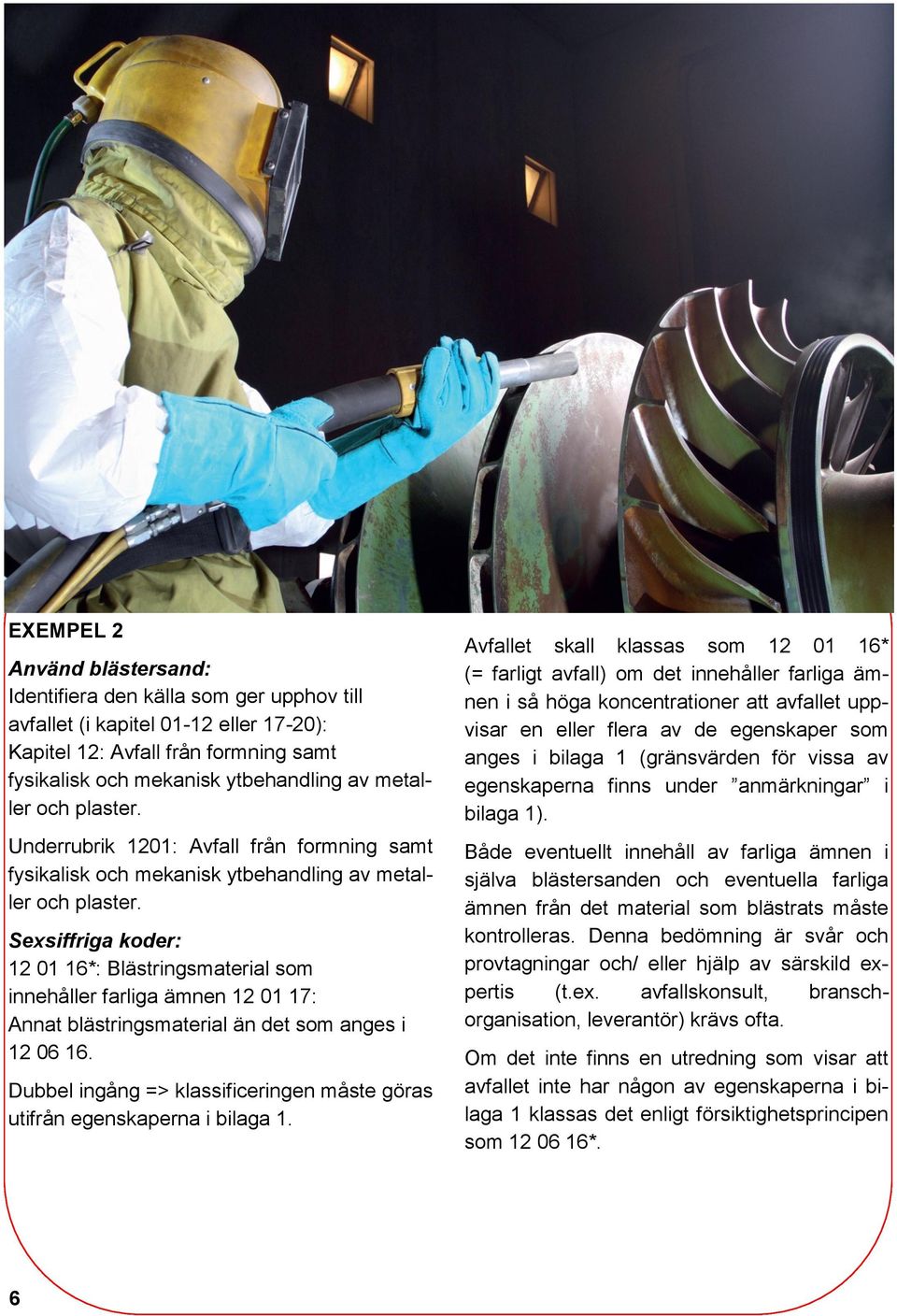 EXEMPEL 2

Använd blästersand:
Identifiera den källa som ger upphov till avfallet (i kapitel 01-12 eller 17-20):
Kapitel 12: Avfall från formning samt fysikalisk och mekanisk ytbehandling av metaller och plaster.

Underrubrik 1201: Avfall från formning samt fysikalisk och mekanisk ytbehandling av metaller och plaster.

Sexsiffriga koder:
12 01 16*: Blästringsmaterial som innehåller farliga ämnen 12 01 17: Annat blästringsmaterial än det som anges i 12 06 16.

Dubbel ingång => klassificeringen måste göras utifrån egenskaperna i bilaga 1.

Avfallet skall klassas som 12 01 16* (= farligt avfall) om det innehåller farliga ämnen i så höga koncentrationer att avfallet uppvisar en eller flera av de egenskaper som anges i bilaga 1 (gränsvärden för vissa av egenskaperna finns under ”anmärkningar” i bilaga 1).

Både eventuellt innehåll av farliga ämnen i själva blästersanden och eventuella farliga ämnen från det material som blästrats måste kontrolleras. Denna bedömning är svår och provtagningar och/ eller hjälp av särskild expertis (t.ex. avfallskonsult, branschorganisation, leverantör) krävs ofta.

Om det inte finns en utredning som visar att avfallet inte har någon av egenskaperna i bilaga 1 klassas det enligt försiktighetsprincipen som 12 06 16*.

6